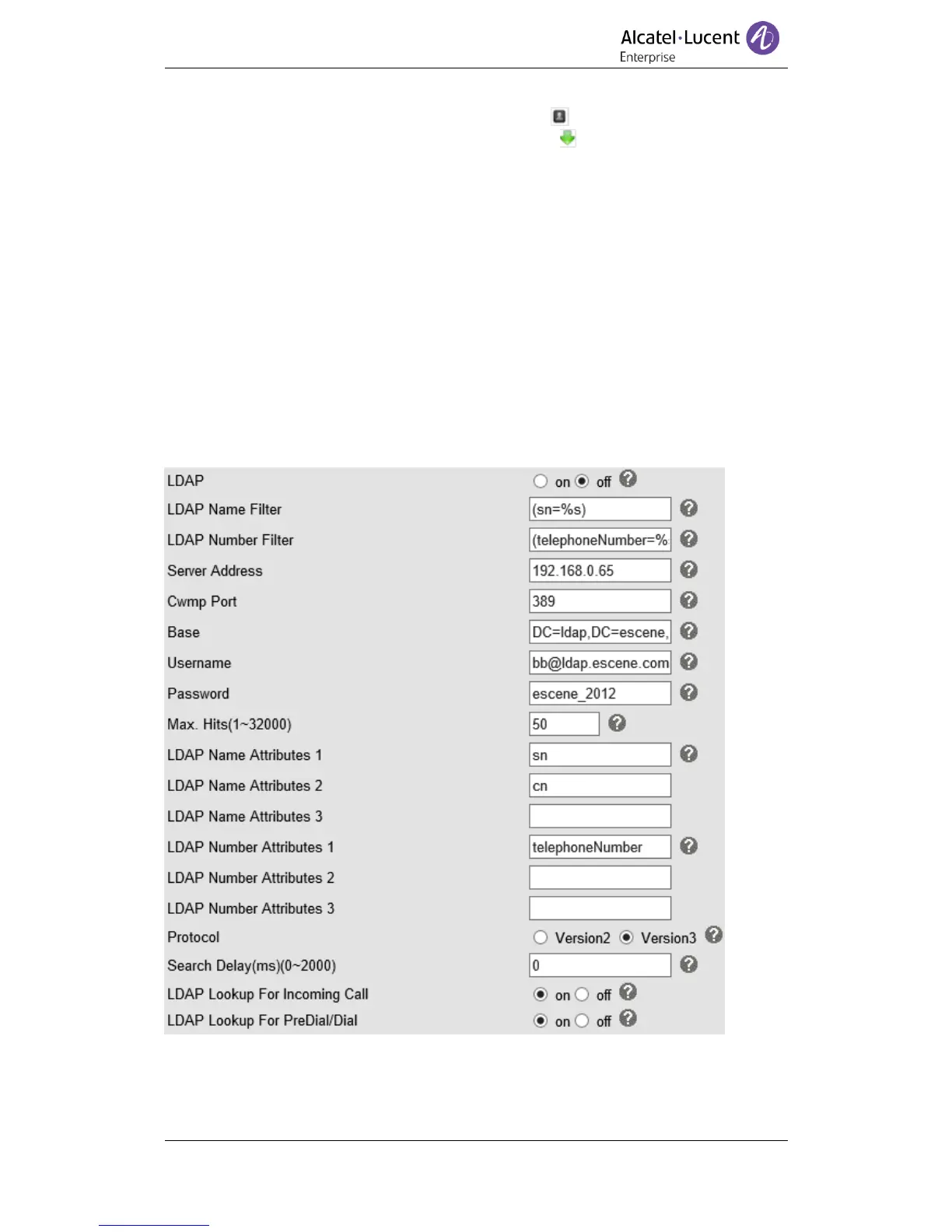 Alcatel·Lucent Enterprise

| | |
|---|---|
| LDAP | on off |
| LDAP Name Filter | (sn=%s) |
| LDAP Number Filter | (telephoneNumber=% |
| Server Address | 192.168.0.65 |
| Cwmp Port | 389 |
| Base | DC=ldap,DC=escene, |
| Username | bb@ldap.escene.com |
| Password | escene_2012 |
| Max. Hits(1~32000) | 50 |
| LDAP Name Attributes 1 | sn |
| LDAP Name Attributes 2 | cn |
| LDAP Name Attributes 3 | |
| LDAP Number Attributes 1 | telephoneNumber |
| LDAP Number Attributes 2 | |
| LDAP Number Attributes 3 | |
| Protocol | Version2 Version3 |
| Search Delay(ms)(0~2000) | 0 |
| LDAP Lookup For Incoming Call | on off |
| LDAP Lookup For PreDial/Dial | on off |